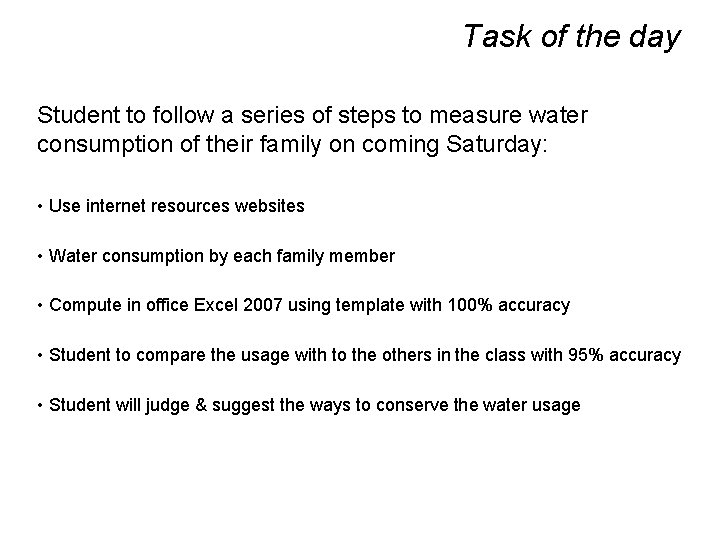 Task of the day

Student to follow a series of steps to measure water consumption of their family on coming Saturday:

• Use internet resources websites

• Water consumption by each family member

• Compute in office Excel 2007 using template with 100% accuracy

• Student to compare the usage with to the others in the class with 95% accuracy

• Student will judge & suggest the ways to conserve the water usage